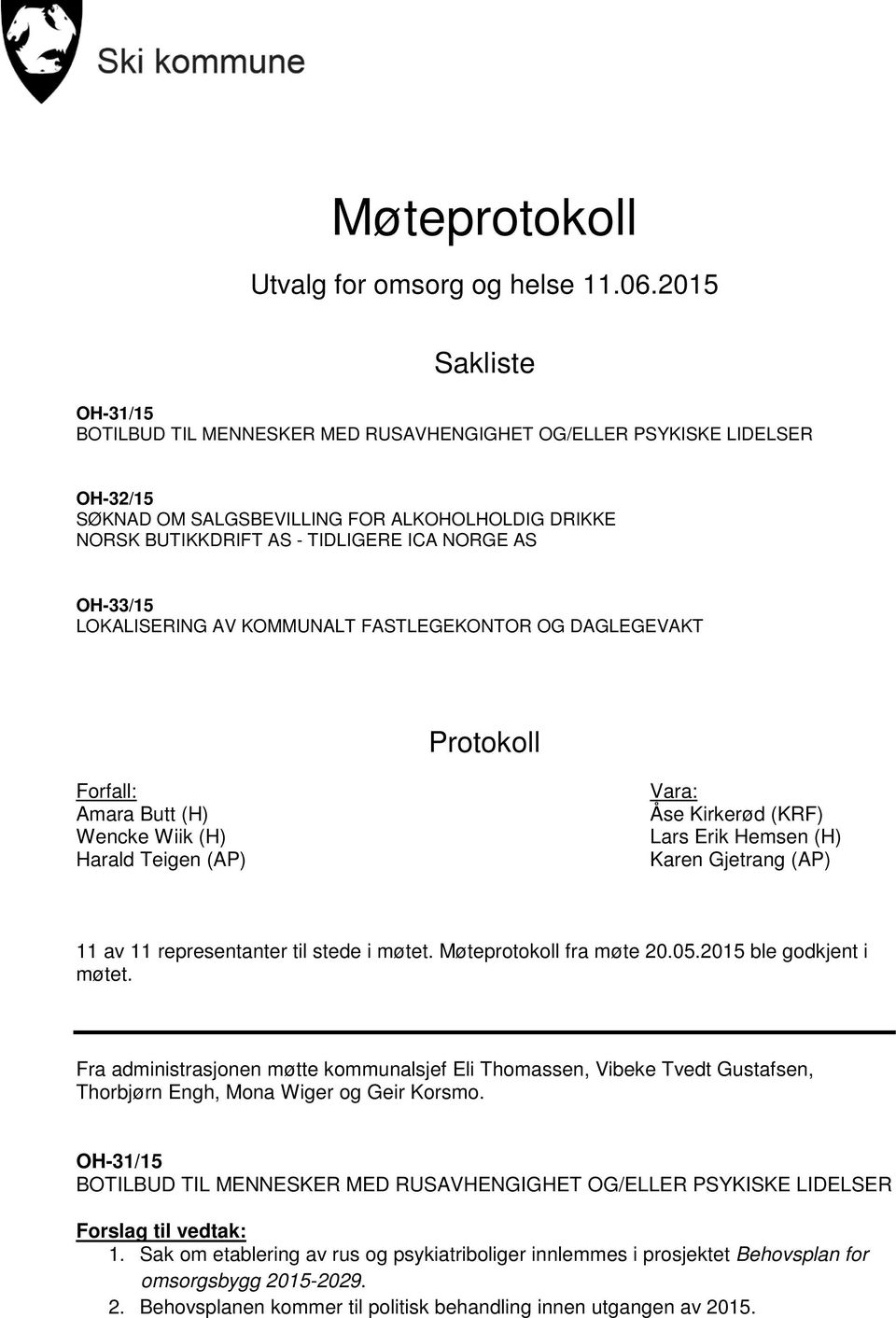 Ski kommune

Møteprotokoll

Utvalg for omsorg og helse 11.06.2015

Sakliste

OH-31/15
BOTILBUD TIL MENNESKER MED RUSAVHENGIGHET OG/ELLER PSYKISKE LIDELSER

OH-32/15
SØKNAD OM SALGSBEVILLING FOR ALKOHOLHOLDIG DRIKKE NORSK BUTIKKDRIFT AS - TIDLIGERE ICA NORGE AS

OH-33/15
LOKALISERING AV KOMMUNALT FASTLEGEKONTOR OG DAGLEGEVAKT

Protokoll

Forfall:
Amara Butt (H)
Wencke Wiik (H)
Harald Teigen (AP)

Vara:
Åse Kirkerød (KRF)
Lars Erik Hemsen (H)
Karen Gjetrang (AP)

11 av 11 representanter til stede i møtet. Møteprotokoll fra møte 20.05.2015 ble godkjent i møtet.

Fra administrasjonen møtte kommunalsjef Eli Thomassen, Vibeke Tvedt Gustafsen, Thorbjørn Engh, Mona Wiger og Geir Korsmo.

OH-31/15
BOTILBUD TIL MENNESKER MED RUSAVHENGIGHET OG/ELLER PSYKISKE LIDELSER

Forslag til vedtak:
1. Sak om etablering av rus og psykiatriboliger innlemmes i prosjektet Behovsplan for omsorgsbygg 2015-2029.
2. Behovsplanen kommer til politisk behandling innen utgangen av 2015.